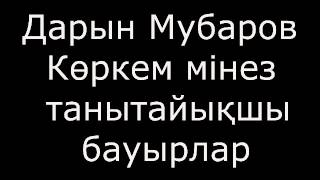 Дарын Мубаров
Көркем мінез танытайықшы бауырлар